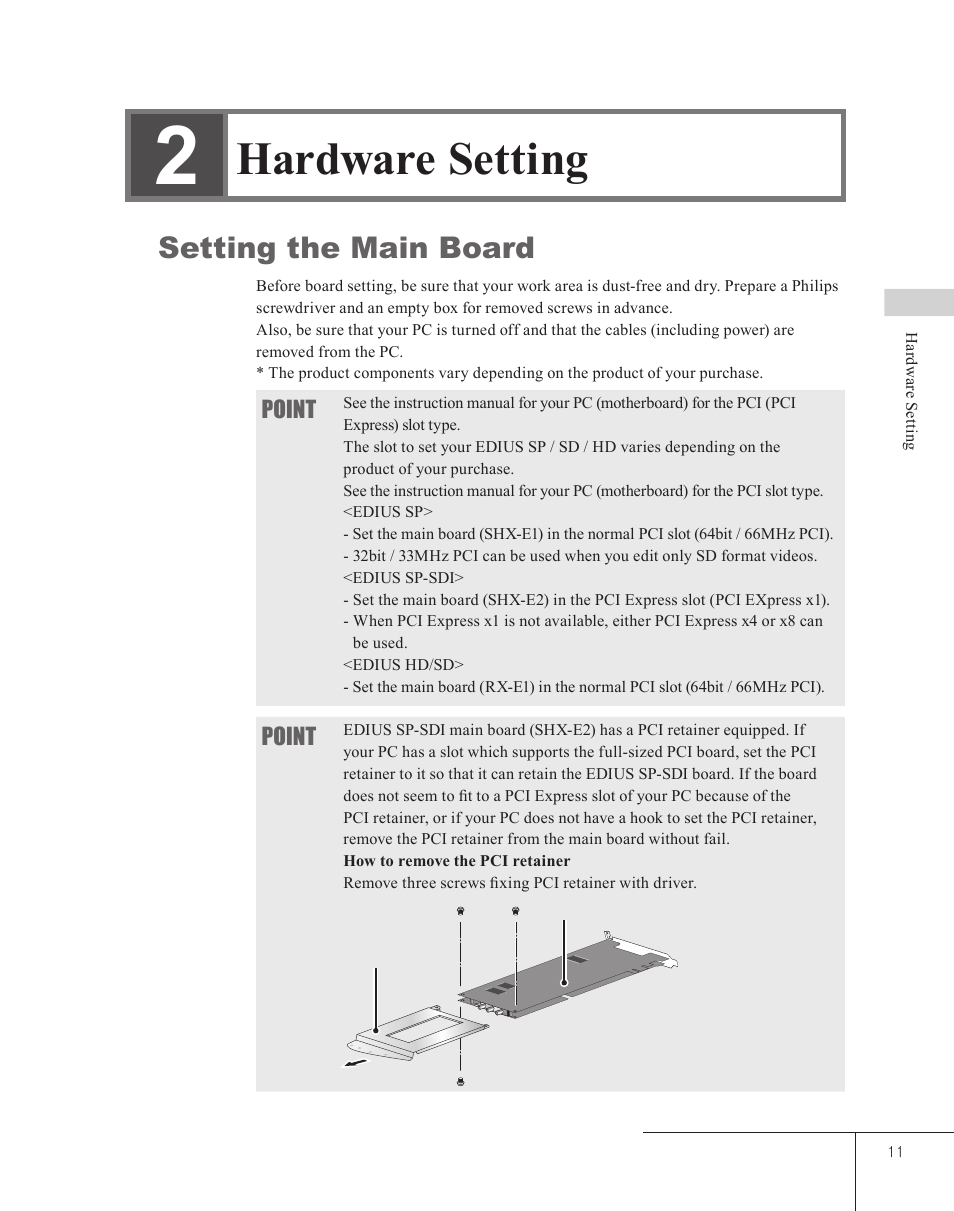 2 Hardware Setting

Setting the Main Board

Before board setting, be sure that your work area is dust-free and dry. Prepare a Philips screwdriver and an empty box for removed screws in advance.
Also, be sure that your PC is turned off and that the cables (including power) are removed from the PC.
* The product components vary depending on the product of your purchase.

POINT
See the instruction manual for your PC (motherboard) for the PCI (PCI Express) slot type.
The slot to set your EDIUS SP / SD / HD varies depending on the product of your purchase.
See the instruction manual for your PC (motherboard) for the PCI slot type.
<EDIUS SP>
- Set the main board (SHX-E1) in the normal PCI slot (64bit / 66MHz PCI).
- 32bit / 33MHz PCI can be used when you edit only SD format videos.
<EDIUS SP-SDI>
- Set the main board (SHX-E2) in the PCI Express slot (PCI EXpress x1).
- When PCI Express x1 is not available, either PCI Express x4 or x8 can be used.
<EDIUS HD/SD>
- Set the main board (RX-E1) in the normal PCI slot (64bit / 66MHz PCI).

POINT
EDIUS SP-SDI main board (SHX-E2) has a PCI retainer equipped. If your PC has a slot which supports the full-sized PCI board, set the PCI retainer to it so that it can retain the EDIUS SP-SDI board. If the board does not seem to fit to a PCI Express slot of your PC because of the PCI retainer, or if your PC does not have a hook to set the PCI retainer, remove the PCI retainer from the main board without fail.
How to remove the PCI retainer
Remove three screws fixing PCI retainer with driver.

Hardware Setting

11